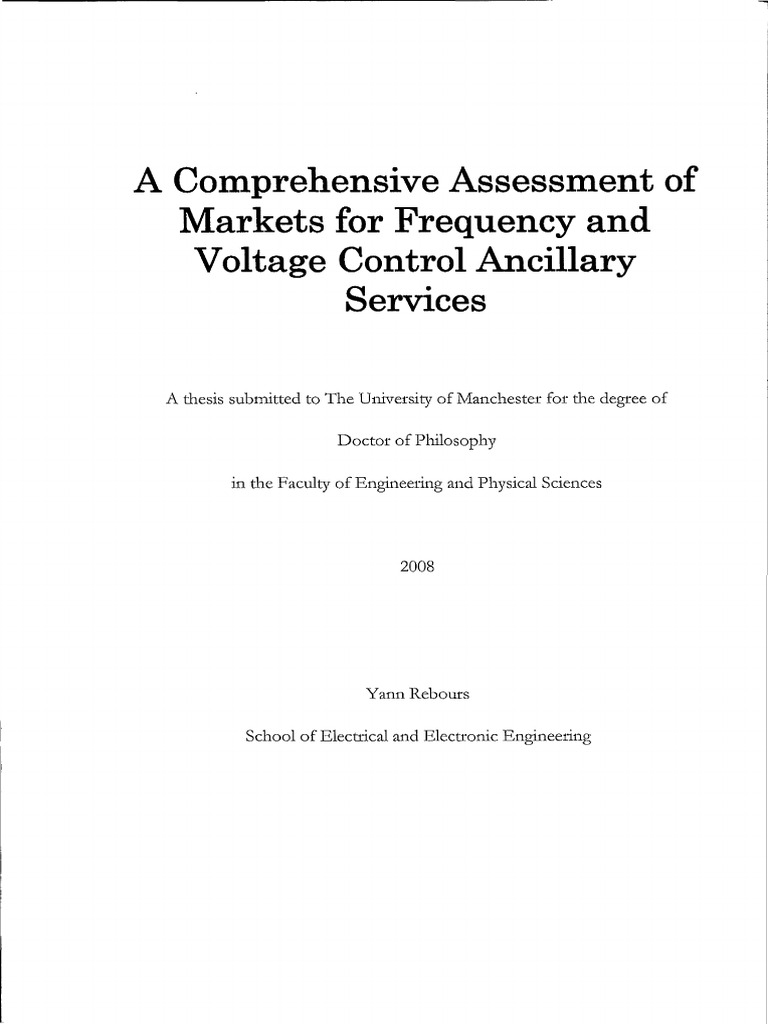 A Comprehensive Assessment of Markets for Frequency and Voltage Control Ancillary Services

A thesis submitted to The University of Manchester for the degree of

Doctor of Philosophy

in the Faculty of Engineering and Physical Sciences

2008

Yann Rebours

School of Electrical and Electronic Engineering